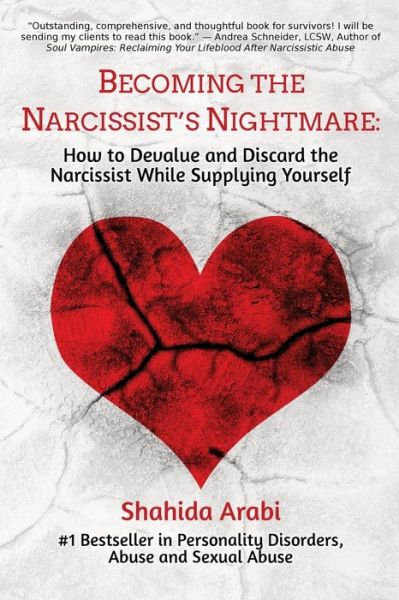 "Outstanding, comprehensive, and thoughtful book for survivors! I will be sending my clients to read this book." — Andrea Schneider, LCSW, Author of Soul Vampires: Reclaiming Your Lifeblood After Narcissistic Abuse

BECOMING THE NARCISSIST'S NIGHTMARE:

How to Devalue and Discard the Narcissist While Supplying Yourself

Shahida Arabi

#1 Bestseller in Personality Disorders, Abuse and Sexual Abuse